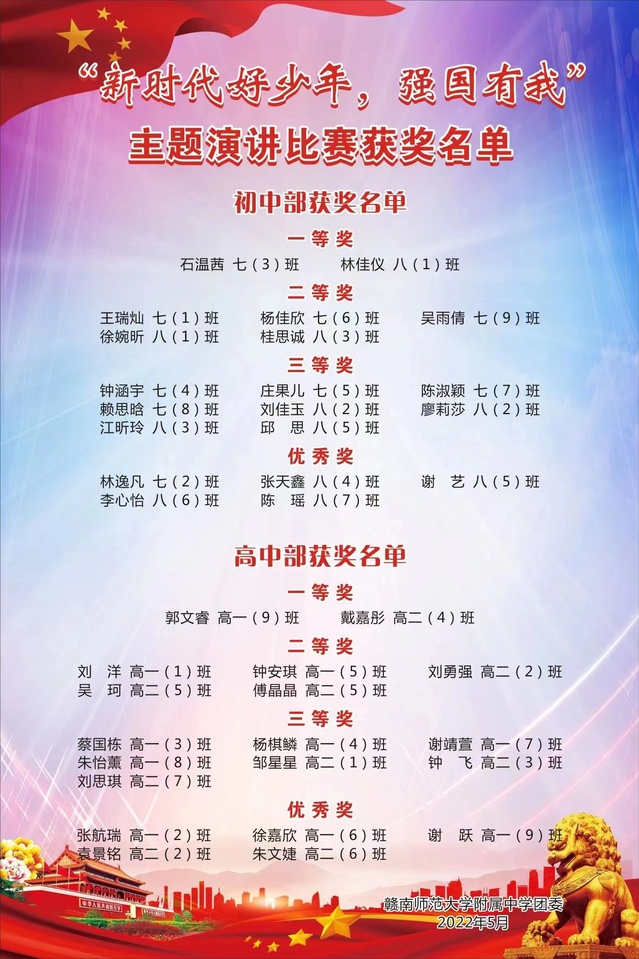 “新时代好少年，强国有我”
主题演讲比赛获奖名单

初中部获奖名单

一等奖
石温茜 七（3）班　林佳仪 八（1）班

二等奖
王瑞灿 七（1）班　杨佳欣 七（6）班　吴雨倩 七（9）班
徐婉昕 八（1）班　桂思诚 八（3）班

三等奖
钟涵宇 七（4）班　庄果儿 七（5）班　陈淑颖 七（7）班
赖思晗 七（8）班　刘佳玉 八（2）班　廖莉莎 八（2）班
江昕玲 八（3）班　邱 思 八（5）班

优秀奖
林逸凡 七（2）班　张天鑫 八（4）班　谢 艺 八（5）班
李心怡 八（6）班　陈 瑶 八（7）班

高中部获奖名单

一等奖
郭文睿 高一（9）班　戴嘉彤 高二（4）班

二等奖
刘 洋 高一（1）班　钟安琪 高一（5）班　刘勇强 高二（2）班
吴 珂 高二（5）班　傅晶晶 高二（5）班

三等奖
蔡国栋 高一（3）班　杨棋鳞 高一（4）班　谢靖萱 高一（7）班
朱怡薰 高一（8）班　邹星星 高二（1）班　钟 飞 高二（3）班
刘思琪 高二（7）班

优秀奖
张航瑞 高一（2）班　徐嘉欣 高一（6）班　谢 跃 高一（9）班
袁景铭 高二（2）班　朱文婕 高二（6）班

赣南师范大学附属中学团委
2022年5月